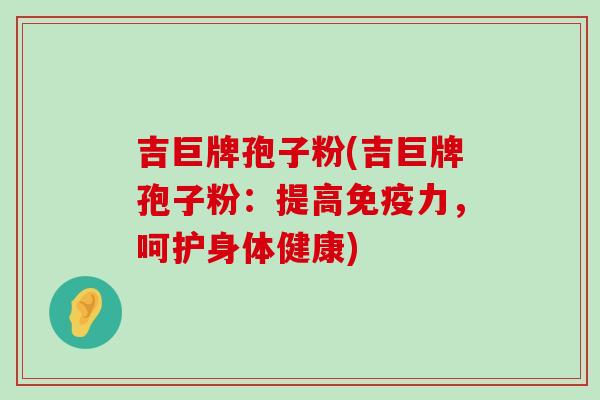 吉巨牌孢子粉(吉巨牌孢子粉：提高免疫力，呵护身体健康)